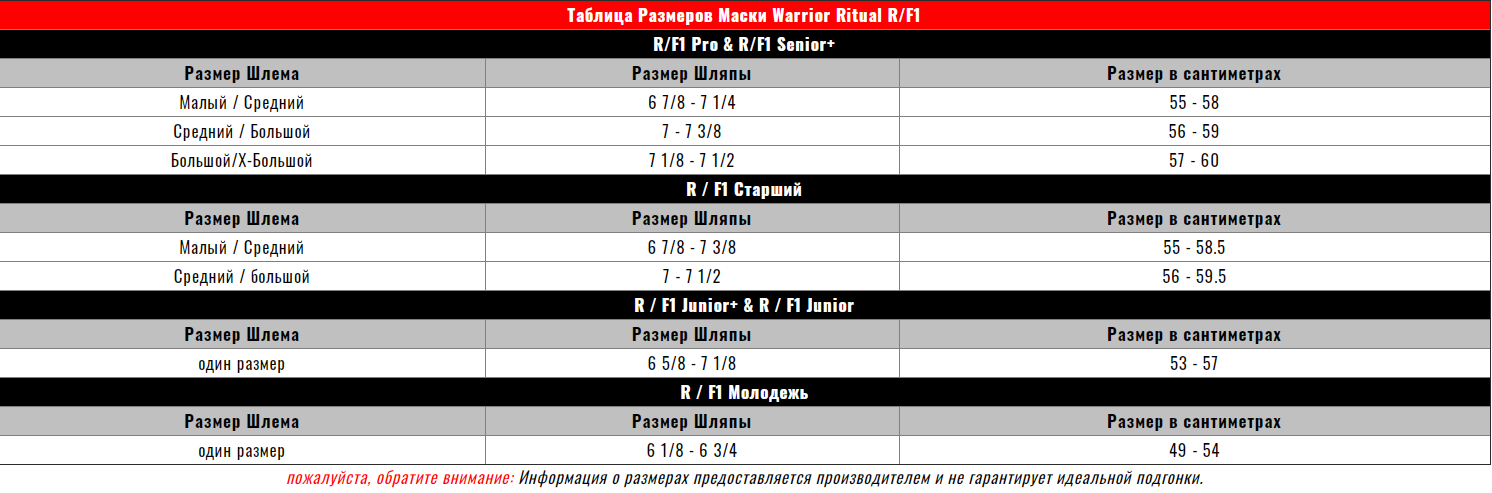 Таблица Размеров Маски Warrior Ritual R/F1

R/F1 Pro & R/F1 Senior+

| Размер Шлема | Размер Шляпы | Размер в сантиметрах |
|---|---|---|
| Малый / Средний | 6 7/8 - 7 1/4 | 55 - 58 |
| Средний / Большой | 7 - 7 3/8 | 56 - 59 |
| Большой/X-Большой | 7 1/8 - 7 1/2 | 57 - 60 |

R / F1 Старший

| Размер Шлема | Размер Шляпы | Размер в сантиметрах |
|---|---|---|
| Малый / Средний | 6 7/8 - 7 3/8 | 55 - 58.5 |
| Средний / большой | 7 - 7 1/2 | 56 - 59.5 |

R / F1 Junior+ & R / F1 Junior

| Размер Шлема | Размер Шляпы | Размер в сантиметрах |
|---|---|---|
| один размер | 6 5/8 - 7 1/8 | 53 - 57 |

R / F1 Молодежь

| Размер Шлема | Размер Шляпы | Размер в сантиметрах |
|---|---|---|
| один размер | 6 1/8 - 6 3/4 | 49 - 54 |

пожалуйста, обратите внимание: Информация о размерах предоставляется производителем и не гарантирует идеальной подгонки.